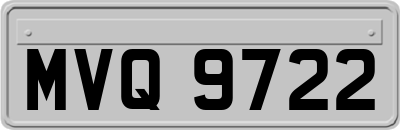 MVQ 9722